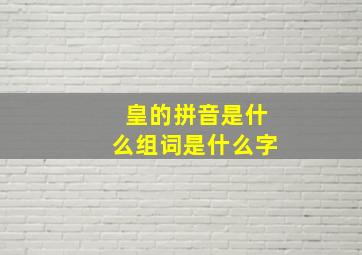 皇的拼音是什么组词是什么字